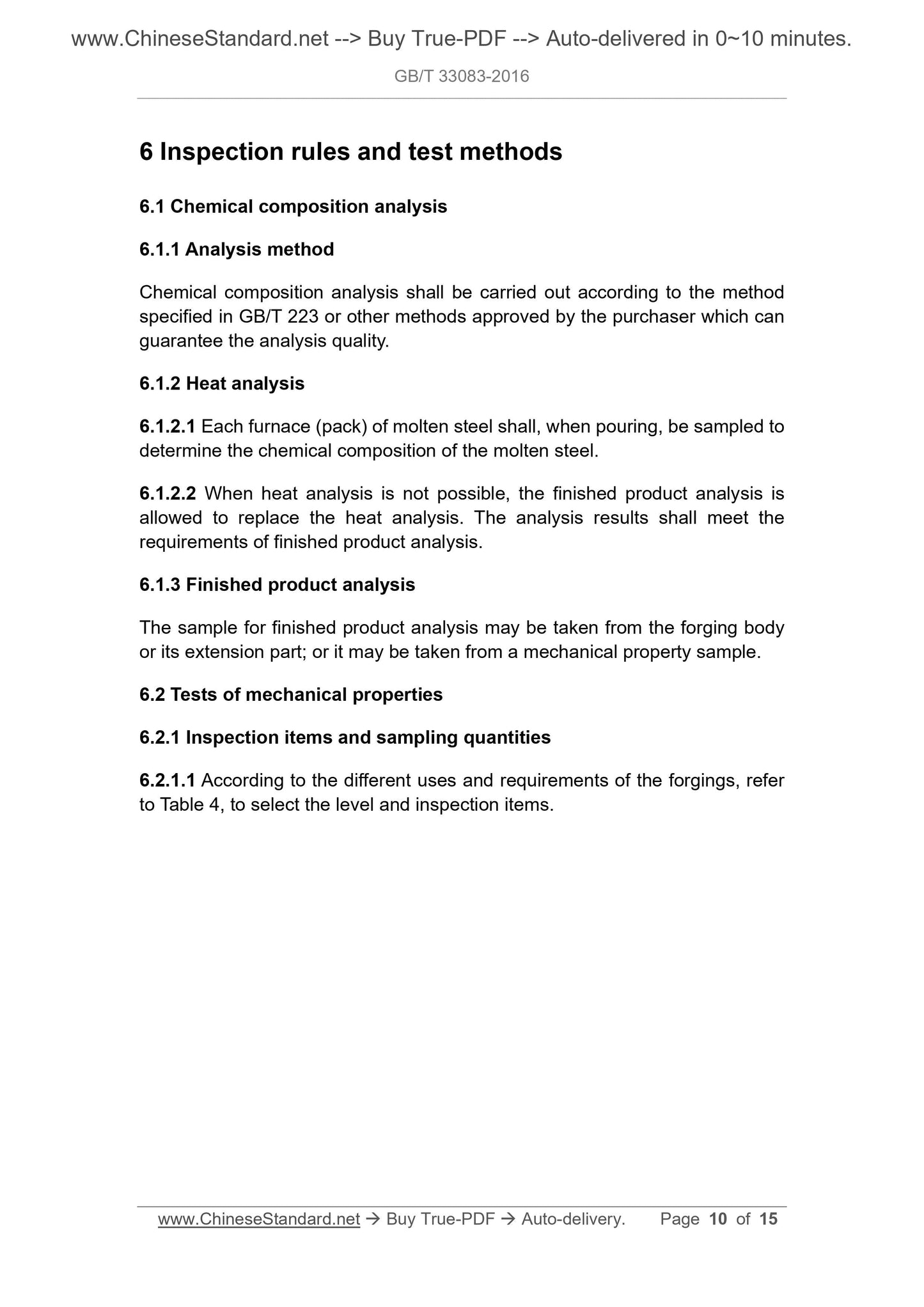 www.ChineseStandard.net --> Buy True-PDF --> Auto-delivered in 0~10 minutes.

GB/T 33083-2016

6 Inspection rules and test methods

6.1 Chemical composition analysis

6.1.1 Analysis method

Chemical composition analysis shall be carried out according to the method specified in GB/T 223 or other methods approved by the purchaser which can guarantee the analysis quality.

6.1.2 Heat analysis

6.1.2.1 Each furnace (pack) of molten steel shall, when pouring, be sampled to determine the chemical composition of the molten steel.

6.1.2.2 When heat analysis is not possible, the finished product analysis is allowed to replace the heat analysis. The analysis results shall meet the requirements of finished product analysis.

6.1.3 Finished product analysis

The sample for finished product analysis may be taken from the forging body or its extension part; or it may be taken from a mechanical property sample.

6.2 Tests of mechanical properties

6.2.1 Inspection items and sampling quantities

6.2.1.1 According to the different uses and requirements of the forgings, refer to Table 4, to select the level and inspection items.

www.ChineseStandard.net → Buy True-PDF → Auto-delivery. Page 10 of 15